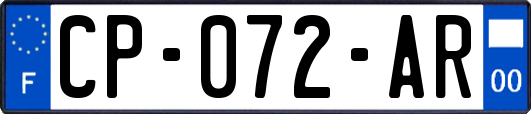 F
CP-072-AR
00